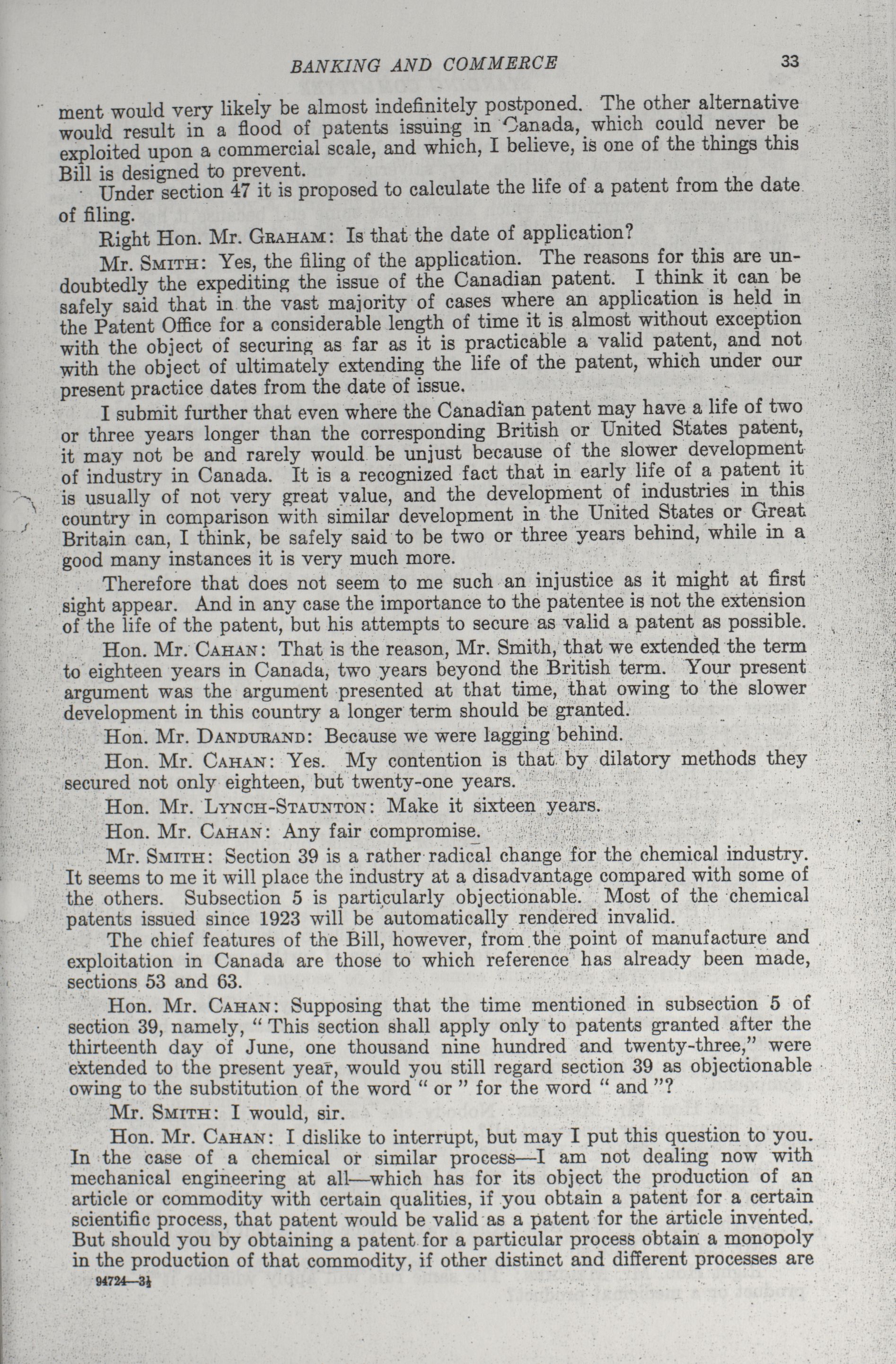 BANKING AND COMMERCE 33

ment would very likely be almost indefinitely postponed. The other alternative would result in a flood of patents issuing in Canada, which could never be exploited upon a commercial scale, and which, I believe, is one of the things this Bill is designed to prevent.

Under section 47 it is proposed to calculate the life of a patent from the date of filing.

Right Hon. Mr. GRAHAM: Is that the date of application?

Mr. SMITH: Yes, the filing of the application. The reasons for this are undoubtedly the expediting the issue of the Canadian patent. I think it can be safely said that in the vast majority of cases where an application is held in the Patent Office for a considerable length of time it is almost without exception with the object of securing as far as it is practicable a valid patent, and not with the object of ultimately extending the life of the patent, which under our present practice dates from the date of issue.

I submit further that even where the Canadian patent may have a life of two or three years longer than the corresponding British or United States patent, it may not be and rarely would be unjust because of the slower development of industry in Canada. It is a recognized fact that in early life of a patent it is usually of not very great value, and the development of industries in this country in comparison with similar development in the United States or Great Britain can, I think, be safely said to be two or three years behind, while in a good many instances it is very much more.

Therefore that does not seem to me such an injustice as it might at first sight appear. And in any case the importance to the patentee is not the extension of the life of the patent, but his attempts to secure as valid a patent as possible.

Hon. Mr. CAHAN: That is the reason, Mr. Smith, that we extended the term to eighteen years in Canada, two years beyond the British term. Your present argument was the argument presented at that time, that owing to the slower development in this country a longer term should be granted.

Hon. Mr. DANDURAND: Because we were lagging behind.

Hon. Mr. CAHAN: Yes. My contention is that by dilatory methods they secured not only eighteen, but twenty-one years.

Hon. Mr. LYNCH-STAUNTON: Make it sixteen years.

Hon. Mr. CAHAN: Any fair compromise.

Mr. SMITH: Section 39 is a rather radical change for the chemical industry. It seems to me it will place the industry at a disadvantage compared with some of the others. Subsection 5 is particularly objectionable. Most of the chemical patents issued since 1923 will be automatically rendered invalid.

The chief features of the Bill, however, from the point of manufacture and exploitation in Canada are those to which reference has already been made, sections 53 and 63.

Hon. Mr. CAHAN: Supposing that the time mentioned in subsection 5 of section 39, namely, "This section shall apply only to patents granted after the thirteenth day of June, one thousand nine hundred and twenty-three," were extended to the present year, would you still regard section 39 as objectionable owing to the substitution of the word "or" for the word "and"?

Mr. SMITH: I would, sir.

Hon. Mr. CAHAN: I dislike to interrupt, but may I put this question to you. In the case of a chemical or similar process—I am not dealing now with mechanical engineering at all—which has for its object the production of an article or commodity with certain qualities, if you obtain a patent for a certain scientific process, that patent would be valid as a patent for the article invented. But should you by obtaining a patent for a particular process obtain a monopoly in the production of that commodity, if other distinct and different processes are

94724—3½